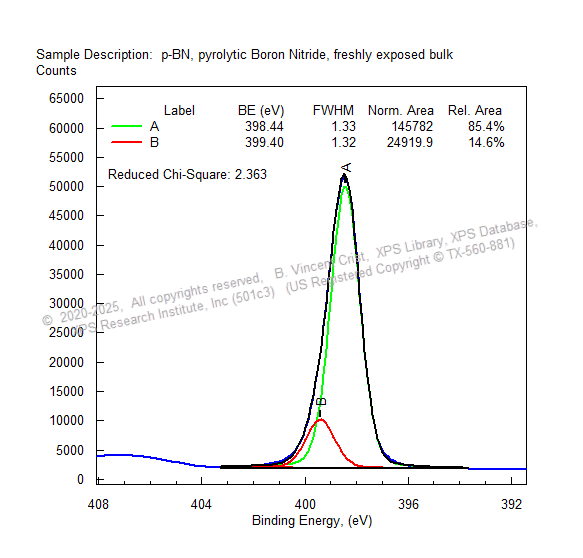 Sample Description: p-BN, pyrolytic Boron Nitride, freshly exposed bulk
Counts

| Label | BE (eV) | FWHM | Norm. Area | Rel. Area |
|---|---|---|---|---|
| A | 398.44 | 1.33 | 145782 | 85.4% |
| B | 399.40 | 1.32 | 24919.9 | 14.6% |

Reduced Chi-Square: 2.363

A
B

© 2020-2025, All copyrights reserved, B. Vincent Crist, XPS Library, XPS Database, XPS Research Institute, Inc (501c3) (US Registered Copyright © TX-560-881)

65000
60000
55000
50000
45000
40000
35000
30000
25000
20000
15000
10000
5000
0

408
404
400
396
392
Binding Energy, (eV)